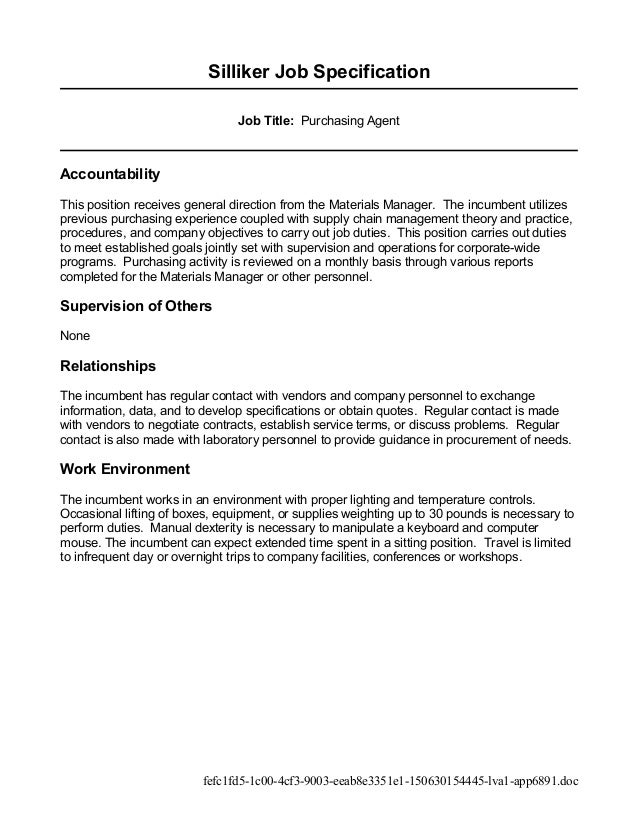 Silliker Job Specification

Job Title: Purchasing Agent

Accountability

This position receives general direction from the Materials Manager. The incumbent utilizes previous purchasing experience coupled with supply chain management theory and practice, procedures, and company objectives to carry out job duties. This position carries out duties to meet established goals jointly set with supervision and operations for corporate-wide programs. Purchasing activity is reviewed on a monthly basis through various reports completed for the Materials Manager or other personnel.

Supervision of Others

None

Relationships

The incumbent has regular contact with vendors and company personnel to exchange information, data, and to develop specifications or obtain quotes. Regular contact is made with vendors to negotiate contracts, establish service terms, or discuss problems. Regular contact is also made with laboratory personnel to provide guidance in procurement of needs.

Work Environment

The incumbent works in an environment with proper lighting and temperature controls. Occasional lifting of boxes, equipment, or supplies weighting up to 30 pounds is necessary to perform duties. Manual dexterity is necessary to manipulate a keyboard and computer mouse. The incumbent can expect extended time spent in a sitting position. Travel is limited to infrequent day or overnight trips to company facilities, conferences or workshops.

fefc1fd5-1c00-4cf3-9003-eeab8e3351e1-150630154445-lva1-app6891.doc